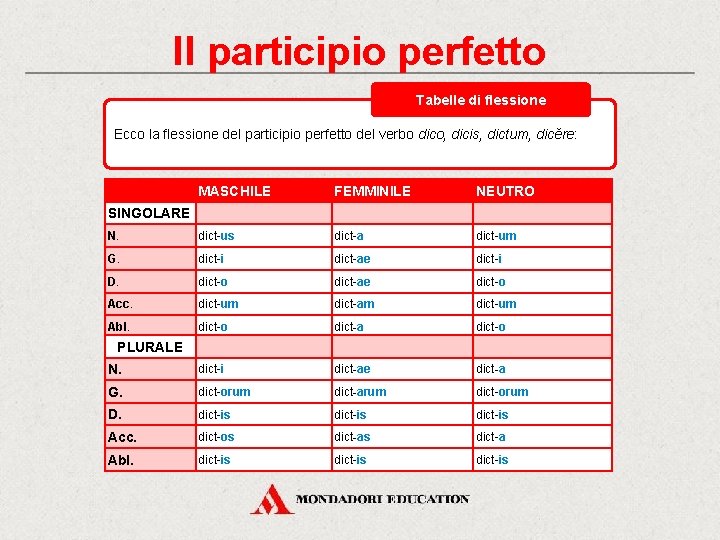 Il participio perfetto

Tabelle di flessione

Ecco la flessione del participio perfetto del verbo dico, dicis, dictum, dicĕre:

| | MASCHILE | FEMMINILE | NEUTRO |
|---|---|---|---|
| SINGOLARE | | | |
| N. | dict-us | dict-a | dict-um |
| G. | dict-i | dict-ae | dict-i |
| D. | dict-o | dict-ae | dict-o |
| Acc. | dict-um | dict-am | dict-um |
| Abl. | dict-o | dict-a | dict-o |
| PLURALE | | | |
| N. | dict-i | dict-ae | dict-a |
| G. | dict-orum | dict-arum | dict-orum |
| D. | dict-is | dict-is | dict-is |
| Acc. | dict-os | dict-as | dict-a |
| Abl. | dict-is | dict-is | dict-is |

MONDADORI EDUCATION